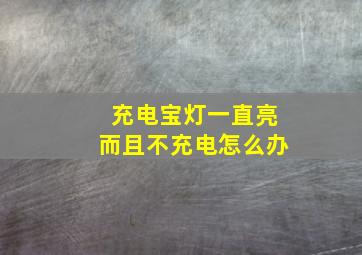 充电宝灯一直亮
而且不充电怎么办